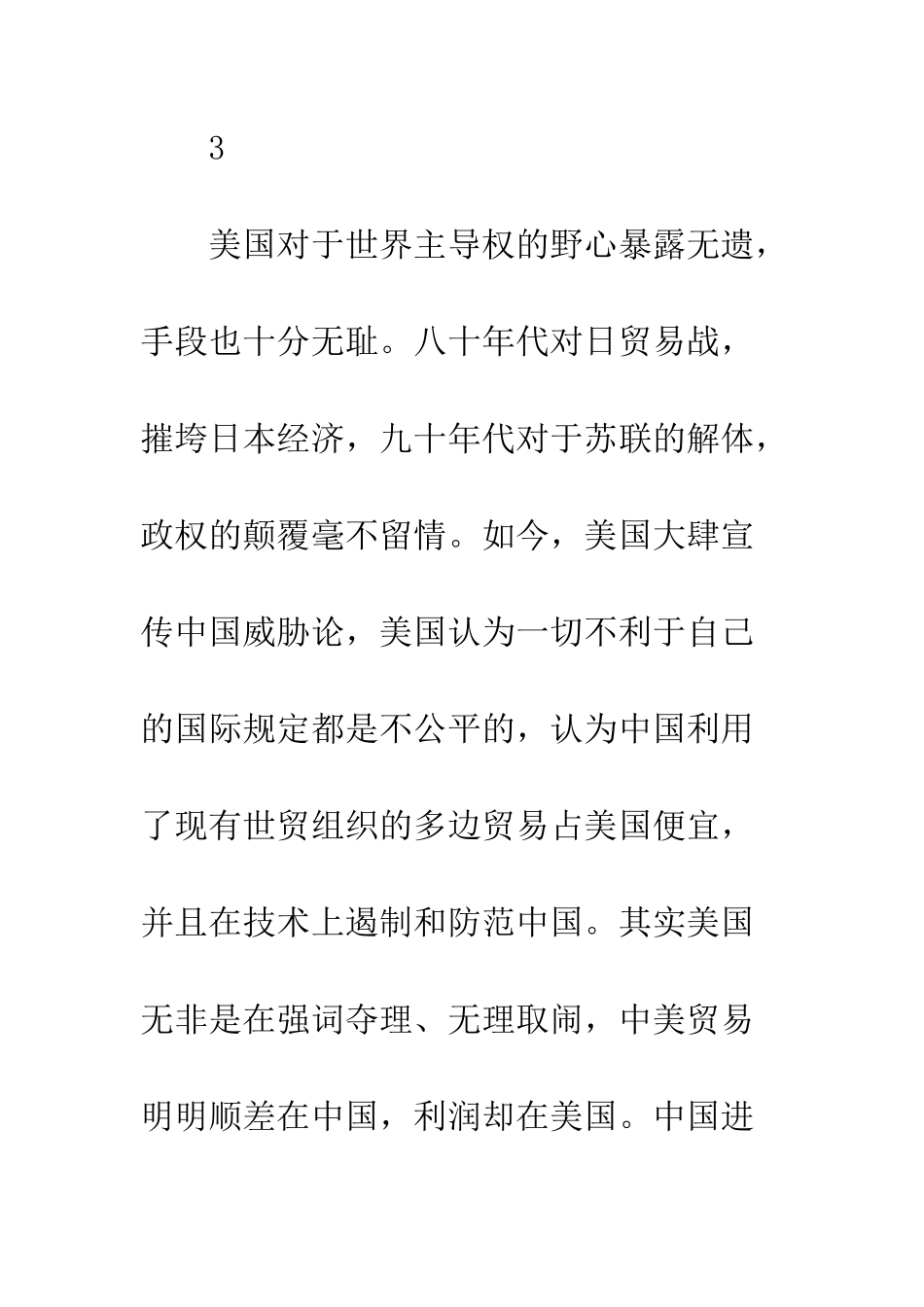 3

美国对于世界主导权的野心暴露无遗，手段也十分无耻。八十年代对日贸易战，摧垮日本经济，九十年代对于苏联的解体，政权的颠覆毫不留情。如今，美国大肆宣传中国威胁论，美国认为一切不利于自己的国际规定都是不公平的，认为中国利用了现有世贸组织的多边贸易占美国便宜，并且在技术上遏制和防范中国。其实美国无非是在强词夺理、无理取闹，中美贸易明明顺差在中国，利润却在美国。中国进